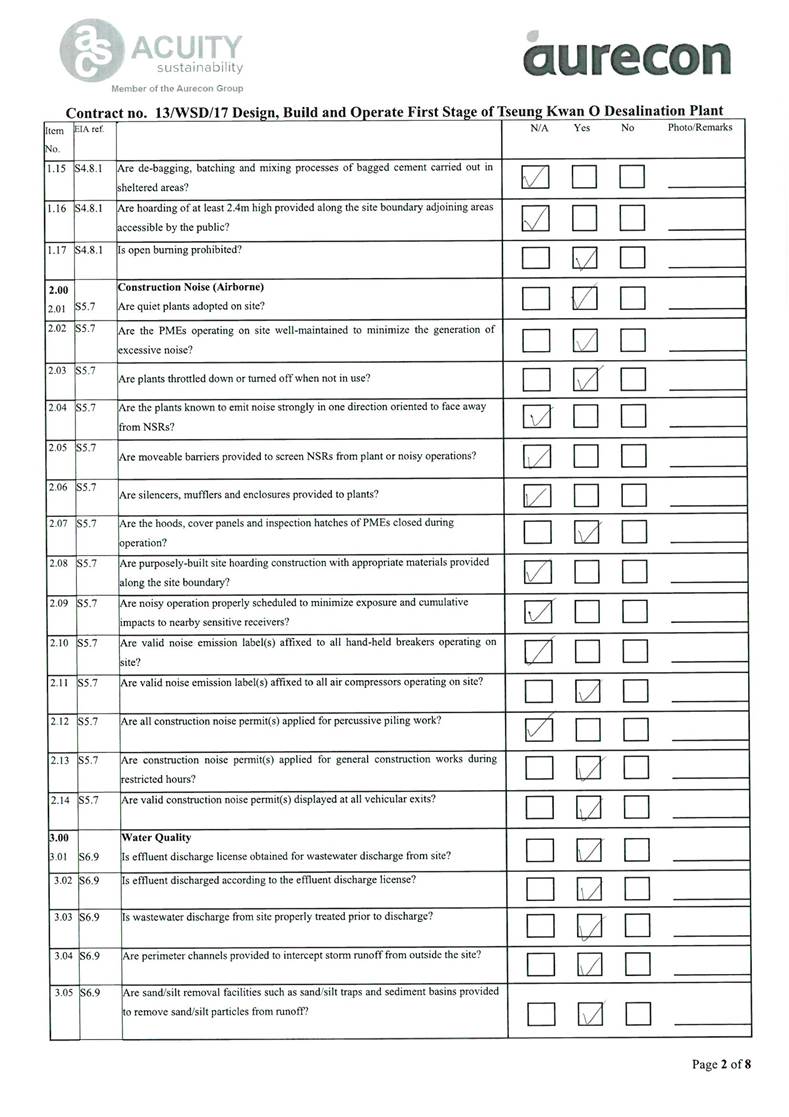 ACUITY sustainability
Member of the Aurecon Group

aurecon

Contract no. 13/WSD/17 Design, Build and Operate First Stage of Tseung Kwan O Desalination Plant

| Item No. | EIA ref. | | N/A | Yes | No | Photo/Remarks |
|---|---|---|---|---|---|---|
| 1.15 | S4.8.1 | Are de-bagging, batching and mixing processes of bagged cement carried out in sheltered areas? | ✓ | | | |
| 1.16 | S4.8.1 | Are hoarding of at least 2.4m high provided along the site boundary adjoining areas accessible by the public? | ✓ | | | |
| 1.17 | S4.8.1 | Is open burning prohibited? | | ✓ | | |
| 2.00 | | Construction Noise (Airborne) | | | | |
| 2.01 | S5.7 | Are quiet plants adopted on site? | | ✓ | | |
| 2.02 | S5.7 | Are the PMEs operating on site well-maintained to minimize the generation of excessive noise? | | ✓ | | |
| 2.03 | S5.7 | Are plants throttled down or turned off when not in use? | | ✓ | | |
| 2.04 | S5.7 | Are the plants known to emit noise strongly in one direction oriented to face away from NSRs? | ✓ | | | |
| 2.05 | S5.7 | Are moveable barriers provided to screen NSRs from plant or noisy operations? | ✓ | | | |
| 2.06 | S5.7 | Are silencers, mufflers and enclosures provided to plants? | ✓ | | | |
| 2.07 | S5.7 | Are the hoods, cover panels and inspection hatches of PMEs closed during operation? | | ✓ | | |
| 2.08 | S5.7 | Are purposely-built site hoarding construction with appropriate materials provided along the site boundary? | ✓ | | | |
| 2.09 | S5.7 | Are noisy operation properly scheduled to minimize exposure and cumulative impacts to nearby sensitive receivers? | ✓ | | | |
| 2.10 | S5.7 | Are valid noise emission label(s) affixed to all hand-held breakers operating on site? | ✓ | | | |
| 2.11 | S5.7 | Are valid noise emission label(s) affixed to all air compressors operating on site? | | ✓ | | |
| 2.12 | S5.7 | Are all construction noise permit(s) applied for percussive piling work? | ✓ | | | |
| 2.13 | S5.7 | Are construction noise permit(s) applied for general construction works during restricted hours? | | ✓ | | |
| 2.14 | S5.7 | Are valid construction noise permit(s) displayed at all vehicular exits? | | ✓ | | |
| 3.00 | | Water Quality | | | | |
| 3.01 | S6.9 | Is effluent discharge license obtained for wastewater discharge from site? | | ✓ | | |
| 3.02 | S6.9 | Is effluent discharged according to the effluent discharge license? | | ✓ | | |
| 3.03 | S6.9 | Is wastewater discharge from site properly treated prior to discharge? | | ✓ | | |
| 3.04 | S6.9 | Are perimeter channels provided to intercept storm runoff from outside the site? | | ✓ | | |
| 3.05 | S6.9 | Are sand/silt removal facilities such as sand/silt traps and sediment basins provided to remove sand/silt particles from runoff? | | ✓ | | |

Page 2 of 8